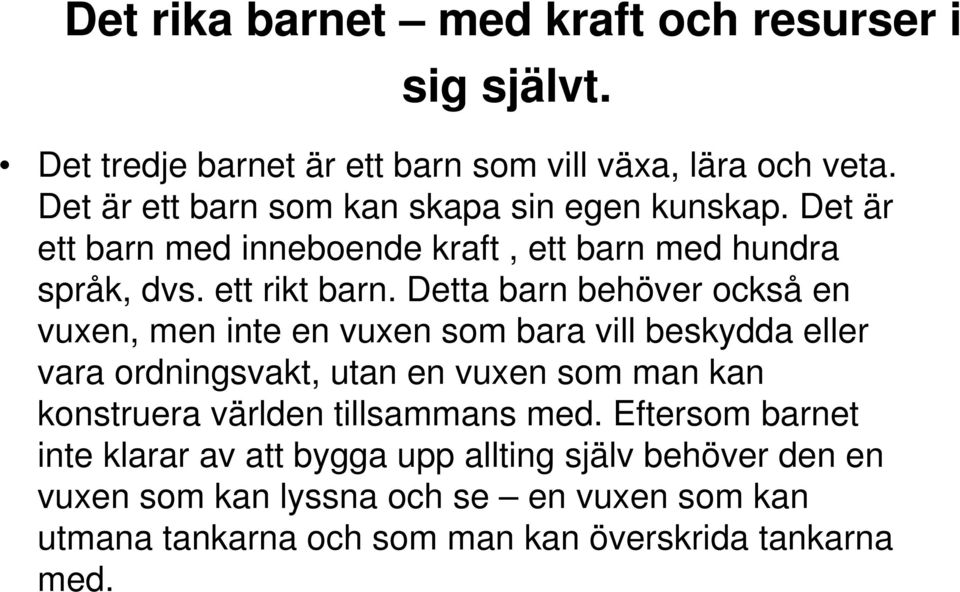 Det rika barnet – med kraft och resurser i sig självt.

• Det tredje barnet är ett barn som vill växa, lära och veta. Det är ett barn som kan skapa sin egen kunskap. Det är ett barn med inneboende kraft , ett barn med hundra språk, dvs. ett rikt barn. Detta barn behöver också en vuxen, men inte en vuxen som bara vill beskydda eller vara ordningsvakt, utan en vuxen som man kan konstruera världen tillsammans med. Eftersom barnet inte klarar av att bygga upp allting själv behöver den en vuxen som kan lyssna och se – en vuxen som kan utmana tankarna och som man kan överskrida tankarna med.